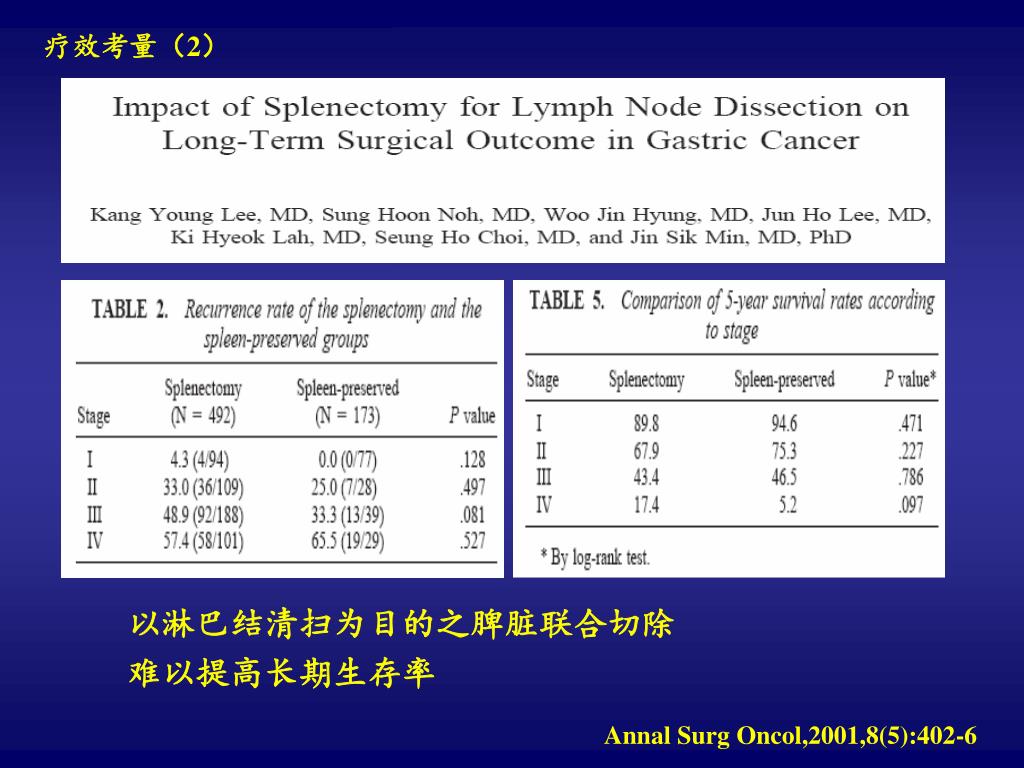 疗效考量（2）

Impact of Splenectomy for Lymph Node Dissection on Long-Term Surgical Outcome in Gastric Cancer

Kang Young Lee, MD, Sung Hoon Noh, MD, Woo Jin Hyung, MD, Jun Ho Lee, MD, Ki Hyeok Lah, MD, Seung Ho Choi, MD, and Jin Sik Min, MD, PhD

TABLE 2. Recurrence rate of the splenectomy and the spleen-preserved groups

| Stage | Splenectomy (N = 492) | Spleen-preserved (N = 173) | P value |
|---|---|---|---|
| I | 4.3 (4/94) | 0.0 (0/77) | .128 |
| II | 33.0 (36/109) | 25.0 (7/28) | .497 |
| III | 48.9 (92/188) | 33.3 (13/39) | .081 |
| IV | 57.4 (58/101) | 65.5 (19/29) | .527 |

TABLE 5. Comparison of 5-year survival rates according to stage

| Stage | Splenectomy | Spleen-preserved | P value* |
|---|---|---|---|
| I | 89.8 | 94.6 | .471 |
| II | 67.9 | 75.3 | .227 |
| III | 43.4 | 46.5 | .786 |
| IV | 17.4 | 5.2 | .097 |

* By log-rank test.

以淋巴结清扫为目的之脾脏联合切除
难以提高长期生存率

Annal Surg Oncol,2001,8(5):402-6